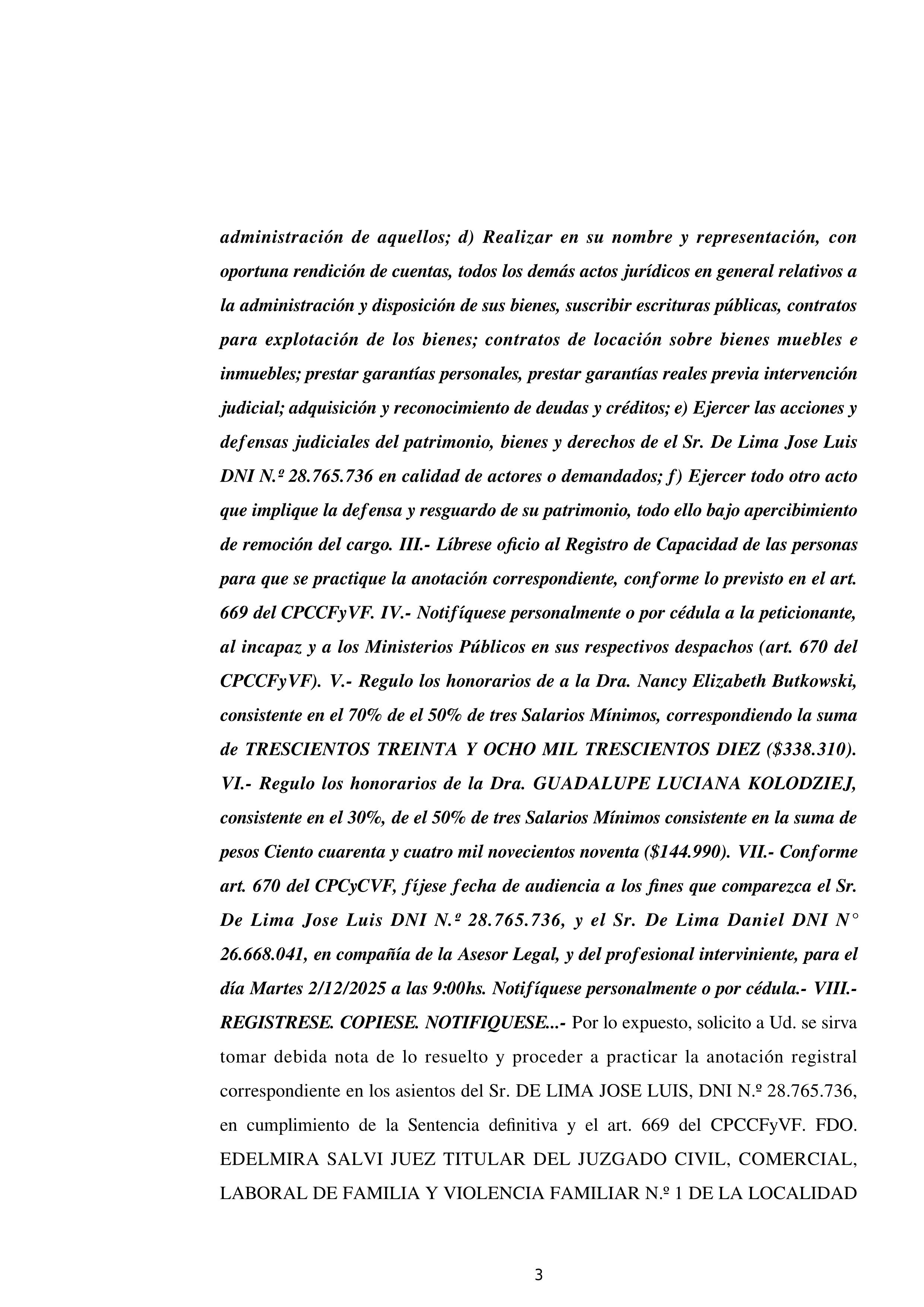 administración de aquellos; d) Realizar en su nombre y representación, con oportuna rendición de cuentas, todos los demás actos jurídicos en general relativos a la administración y disposición de sus bienes, suscribir escrituras públicas, contratos para explotación de los bienes; contratos de locación sobre bienes muebles e inmuebles; prestar garantías personales, prestar garantías reales previa intervención judicial; adquisición y reconocimiento de deudas y créditos; e) Ejercer las acciones y defensas judiciales del patrimonio, bienes y derechos de el Sr. De Lima Jose Luis DNI N.º 28.765.736 en calidad de actores o demandados; f) Ejercer todo otro acto que implique la defensa y resguardo de su patrimonio, todo ello bajo apercibimiento de remoción del cargo. III.- Líbrese oficio al Registro de Capacidad de las personas para que se practique la anotación correspondiente, conforme lo previsto en el art. 669 del CPCCFyVF. IV.- Notifíquese personalmente o por cédula a la peticionante, al incapaz y a los Ministerios Públicos en sus respectivos despachos (art. 670 del CPCCFyVF). V.- Regulo los honorarios de a la Dra. Nancy Elizabeth Butkowski, consistente en el 70% de el 50% de tres Salarios Mínimos, correspondiendo la suma de TRESCIENTOS TREINTA Y OCHO MIL TRESCIENTOS DIEZ ($338.310). VI.- Regulo los honorarios de la Dra. GUADALUPE LUCIANA KOLODZIEJ, consistente en el 30%, de el 50% de tres Salarios Mínimos consistente en la suma de pesos Ciento cuarenta y cuatro mil novecientos noventa ($144.990). VII.- Conforme art. 670 del CPCyCVF, fíjese fecha de audiencia a los fines que comparezca el Sr. De Lima Jose Luis DNI N.º 28.765.736, y el Sr. De Lima Daniel DNI N° 26.668.041, en compañía de la Asesor Legal, y del profesional interviniente, para el día Martes 2/12/2025 a las 9:00hs. Notifíquese personalmente o por cédula.- VIII.- REGISTRESE. COPIESE. NOTIFIQUESE...- Por lo expuesto, solicito a Ud. se sirva tomar debida nota de lo resuelto y proceder a practicar la anotación registral correspondiente en los asientos del Sr. DE LIMA JOSE LUIS, DNI N.º 28.765.736, en cumplimiento de la Sentencia definitiva y el art. 669 del CPCCFyVF. FDO. EDELMIRA SALVI JUEZ TITULAR DEL JUZGADO CIVIL, COMERCIAL, LABORAL DE FAMILIA Y VIOLENCIA FAMILIAR N.º 1 DE LA LOCALIDAD

3